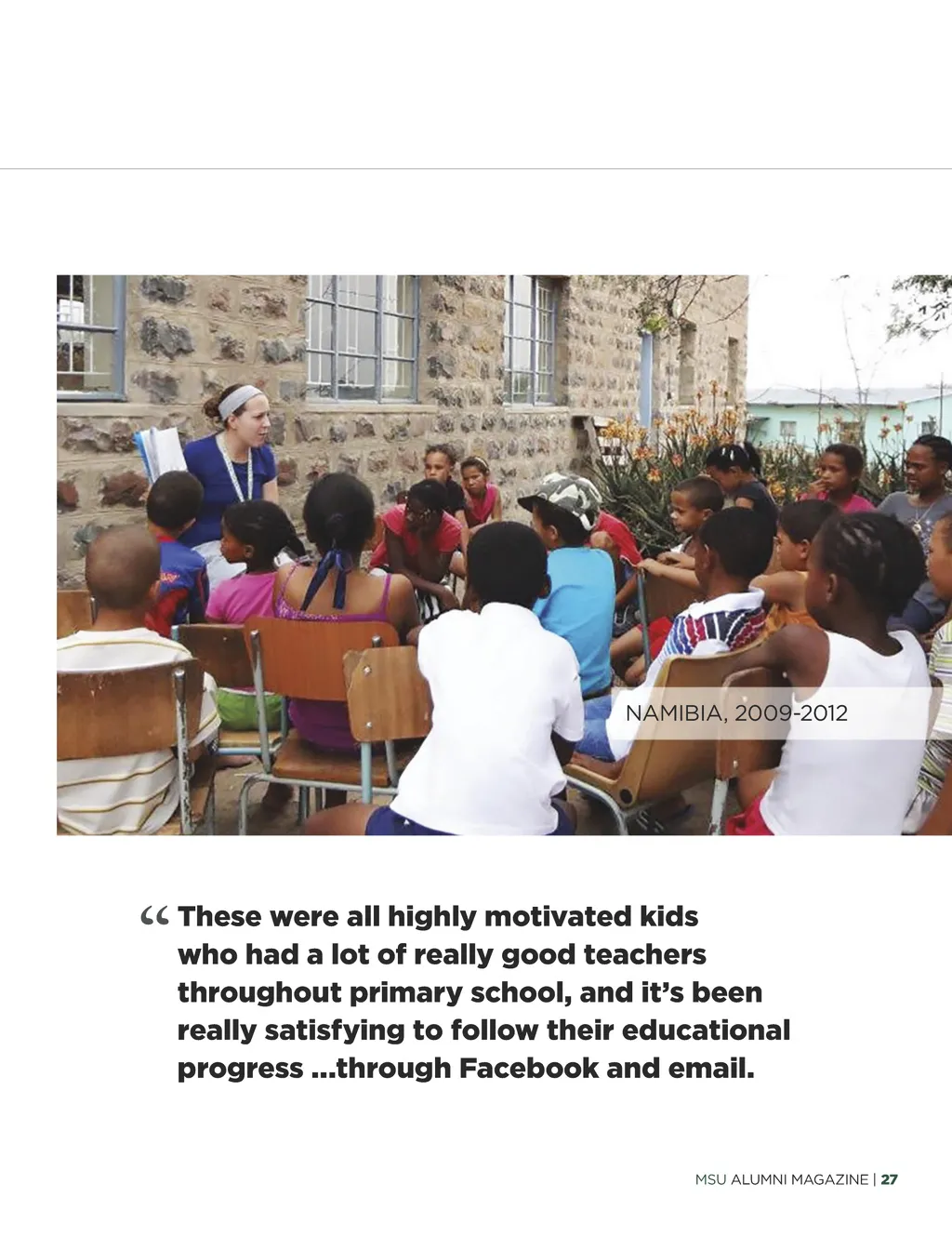 NAMIBIA, 2009-2012

“These were all highly motivated kids who had a lot of really good teachers throughout primary school, and it’s been really satisfying to follow their educational progress ...through Facebook and email.

MSU ALUMNI MAGAZINE | 27